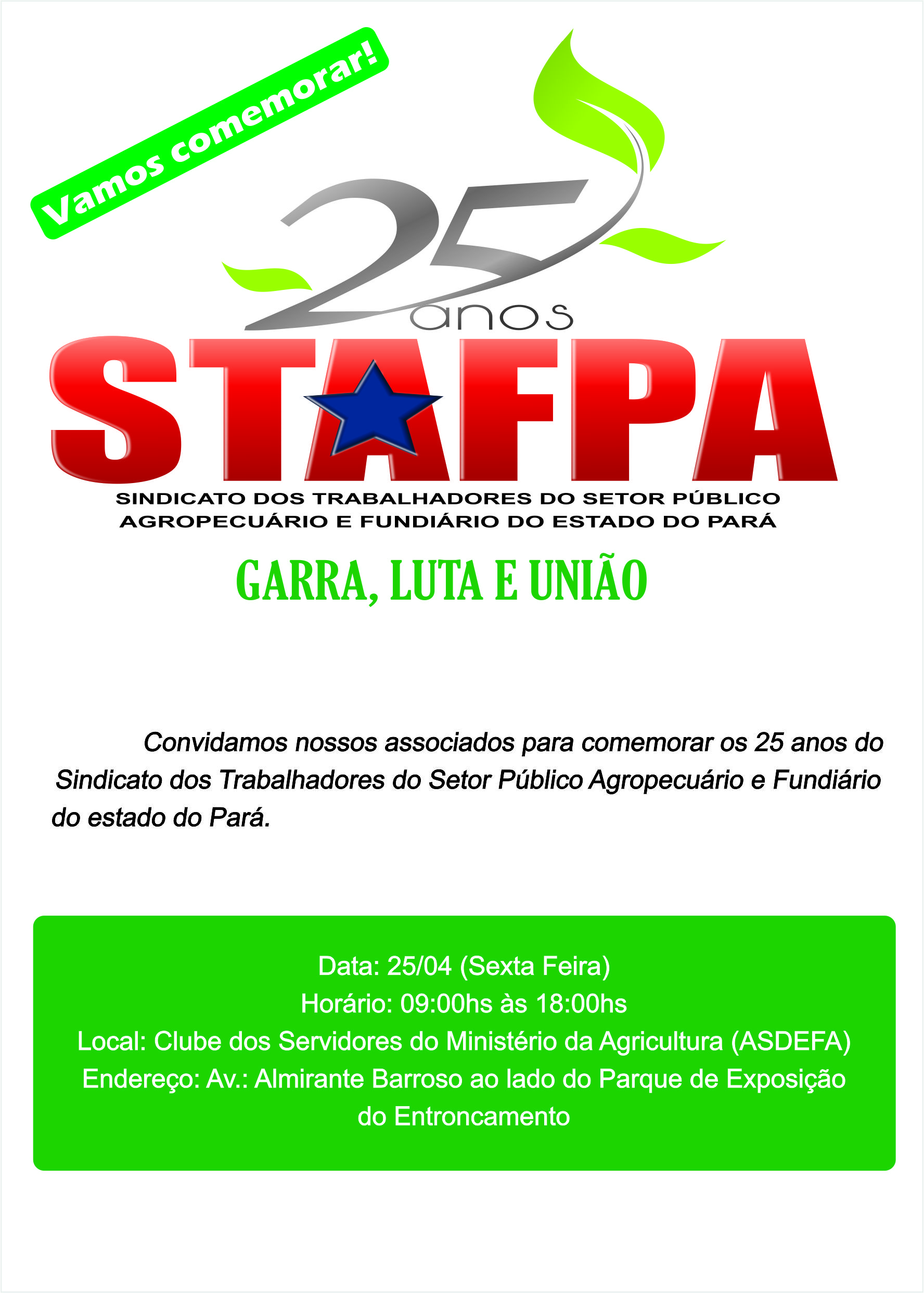 Vamos comemorar!

25 anos

STAFPA

SINDICATO DOS TRABALHADORES DO SETOR PÚBLICO AGROPECUÁRIO E FUNDIÁRIO DO ESTADO DO PARÁ

GARRA, LUTA E UNIÃO

Convidamos nossos associados para comemorar os 25 anos do Sindicato dos Trabalhadores do Setor Público Agropecuário e Fundiário do estado do Pará.

Data: 25/04 (Sexta Feira)
Horário: 09:00hs às 18:00hs
Local: Clube dos Servidores do Ministério da Agricultura (ASDEFA)
Endereço: Av.: Almirante Barroso ao lado do Parque de Exposição do Entroncamento